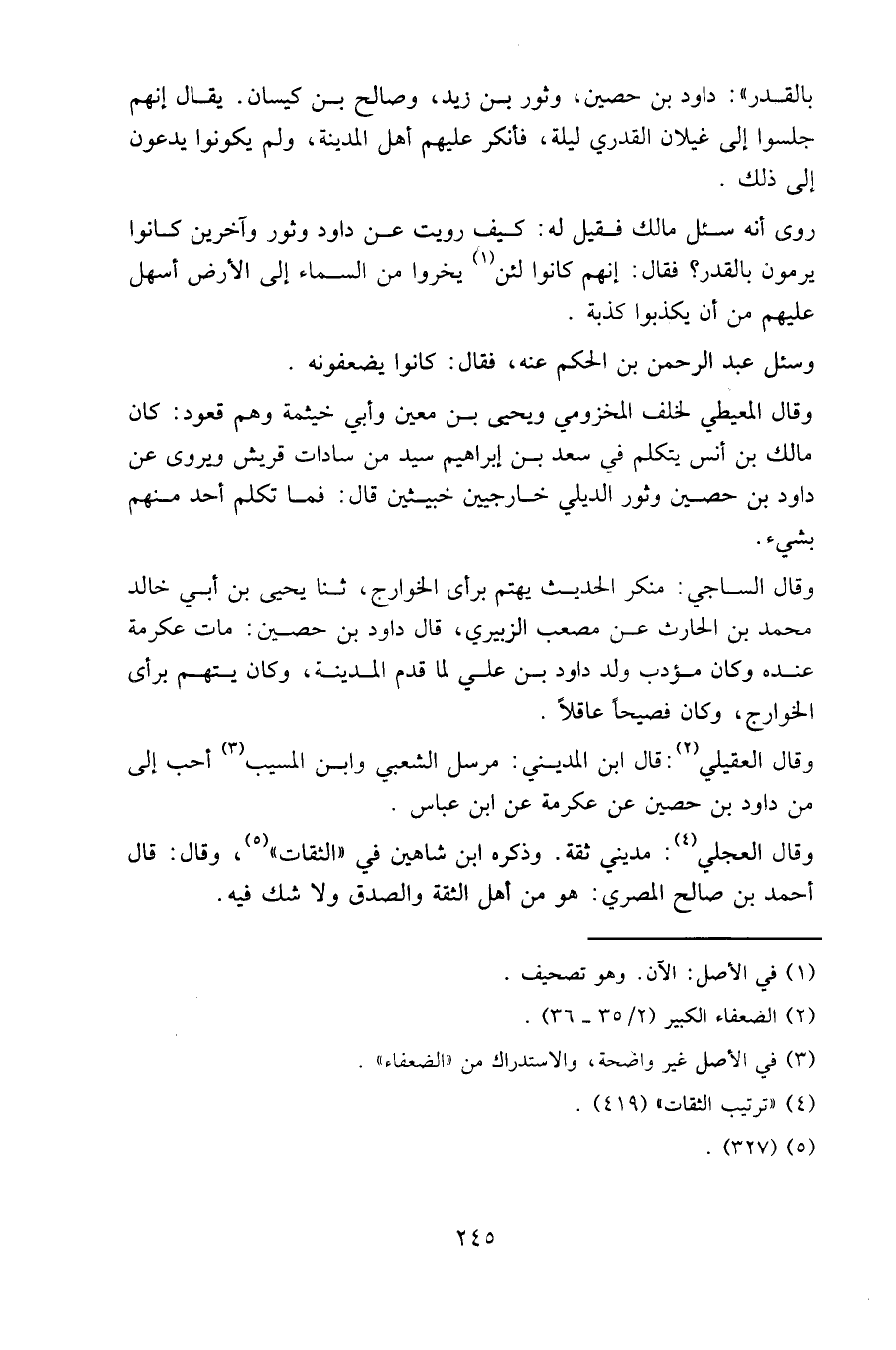 بالقدر»: داود بن حصين، وثور بن زيد، وصالح بن كيسان. يقال إنهم جلسوا إلى غيلان القدري ليلة، فأنكر عليهم أهل المدينة، ولم يكونوا يدعون إلى ذلك .

روى أنه سئل مالك فقيل له: كيف رويت عن داود وثور وآخرين كانوا يرمون بالقدر؟ فقال: إنهم كانوا لئن$^{(١)}$ يخروا من السماء إلى الأرض أسهل عليهم من أن يكذبوا كذبة .

وسئل عبد الرحمن بن الحكم عنه، فقال: كانوا يضعفونه .

وقال المعيطي لخلف المخزومي ويحيى بن معين وأبي خيثمة وهم قعود: كان مالك بن أنس يتكلم في سعد بن إبراهيم سيد من سادات قريش ويروى عن داود بن حصين وثور الديلي خارجيين خبيثين قال: فما تكلم أحد منهم بشيء.

وقال الساجي: منكر الحديث يهتم برأى الخوارج، ثنا يحيى بن أبي خالد محمد بن الحارث عن مصعب الزبيري، قال داود بن حصين: مات عكرمة عنده وكان مؤدب ولد داود بن علي لما قدم المدينة، وكان يتهم برأى الخوارج، وكان فصيحاً عاقلاً .

وقال العقيلي$^{(٢)}$: قال ابن المديني: مرسل الشعبي وابن المسيب$^{(٣)}$ أحب إلى من داود بن حصين عن عكرمة عن ابن عباس .

وقال العجلي$^{(٤)}$: مديني ثقة. وذكره ابن شاهين في «الثقات»$^{(٥)}$، وقال: قال أحمد بن صالح المصري: هو من أهل الثقة والصدق ولا شك فيه.

(١) في الأصل: الآن. وهو تصحيف .
(٢) الضعفاء الكبير (٢/ ٣٥ ـ ٣٦) .
(٣) في الأصل غير واضحة، والاستدراك من «الضعفاء» .
(٤) «ترتيب الثقات» (٤١٩) .
(٥) (٣٢٧) .

٢٤٥